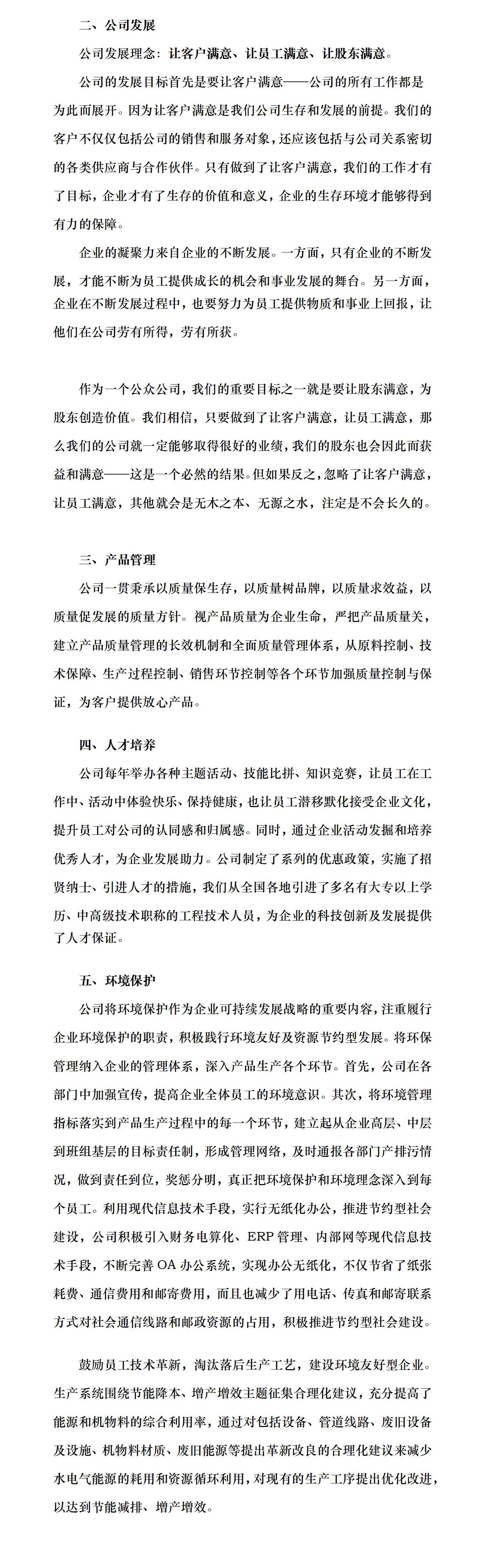 二、公司发展

公司发展理念：让客户满意、让员工满意、让股东满意。

公司的发展目标首先是要让客户满意——公司的所有工作都是为此而展开。因为让客户满意是我们公司生存和发展的前提。我们的客户不仅仅包括公司的销售和服务对象，还应该包括与公司关系密切的各类供应商与合作伙伴。只有做到了让客户满意，我们的工作才有了目标，企业才有了生存的价值和意义，企业的生存环境才能够得到有力的保障。

企业的凝聚力来自企业的不断发展。一方面，只有企业的不断发展，才能不断为员工提供成长的机会和事业发展的舞台。另一方面，企业在不断发展过程中，也要努力为员工提供物质和事业上回报，让他们在公司劳有所得，劳有所获。

作为一个公众公司，我们的重要目标之一就是要让股东满意，为股东创造价值。我们相信，只要做到了让客户满意，让员工满意，那么我们的公司就一定能够取得很好的业绩，我们的股东也会因此而获益和满意——这是一个必然的结果。但如果反之，忽略了让客户满意，让员工满意，其他就会是无木之本、无源之水，注定是不会长久的。

三、产品管理

公司一贯秉承以质量保生存，以质量树品牌，以质量求效益，以质量促发展的质量方针。视产品质量为企业生命，严把产品质量关，建立产品质量管理的长效机制和全面质量管理体系，从原料控制、技术保障、生产过程控制、销售环节控制等各个环节加强质量控制与保证，为客户提供放心产品。

四、人才培养

公司每年举办各种主题活动、技能比拼、知识竞赛，让员工在工作中、活动中体验快乐、保持健康，也让员工潜移默化接受企业文化，提升员工对公司的认同感和归属感。同时，通过企业活动发掘和培养优秀人才，为企业发展助力。公司制定了系列的优惠政策，实施了招贤纳士、引进人才的措施，我们从全国各地引进了多名有大专以上学历、中高级技术职称的工程技术人员，为企业的科技创新及发展提供了人才保证。

五、环境保护

公司将环境保护作为企业可持续发展战略的重要内容，注重履行企业环境保护的职责，积极践行环境友好及资源节约型发展。将环保管理纳入企业的管理体系，深入产品生产各个环节。首先，公司在各部门中加强宣传，提高企业全体员工的环境意识。其次，将环境管理指标落实到产品生产过程中的每一个环节，建立起从企业高层、中层到班组基层的目标责任制，形成管理网络，及时通报各部门产排污情况，做到责任到位，奖惩分明，真正把环境保护和环境理念深入到每个员工。利用现代信息技术手段，实行无纸化办公，推进节约型社会建设，公司积极引入财务电算化、ERP 管理、内部网等现代信息技术手段，不断完善 OA 办公系统，实现办公无纸化，不仅节省了纸张耗费、通信费用和邮寄费用，而且也减少了用电话、传真和邮寄联系方式对社会通信线路和邮政资源的占用，积极推进节约型社会建设。

鼓励员工技术革新，淘汰落后生产工艺，建设环境友好型企业。生产系统围绕节能降本、增产增效主题征集合理化建议，充分提高了能源和机物料的综合利用率，通过对包括设备、管道线路、废旧设备及设施、机物料材质、废旧能源等提出革新改良的合理化建议来减少水电气能源的耗用和资源循环利用，对现有的生产工序提出优化改进，以达到节能减排、增产增效。